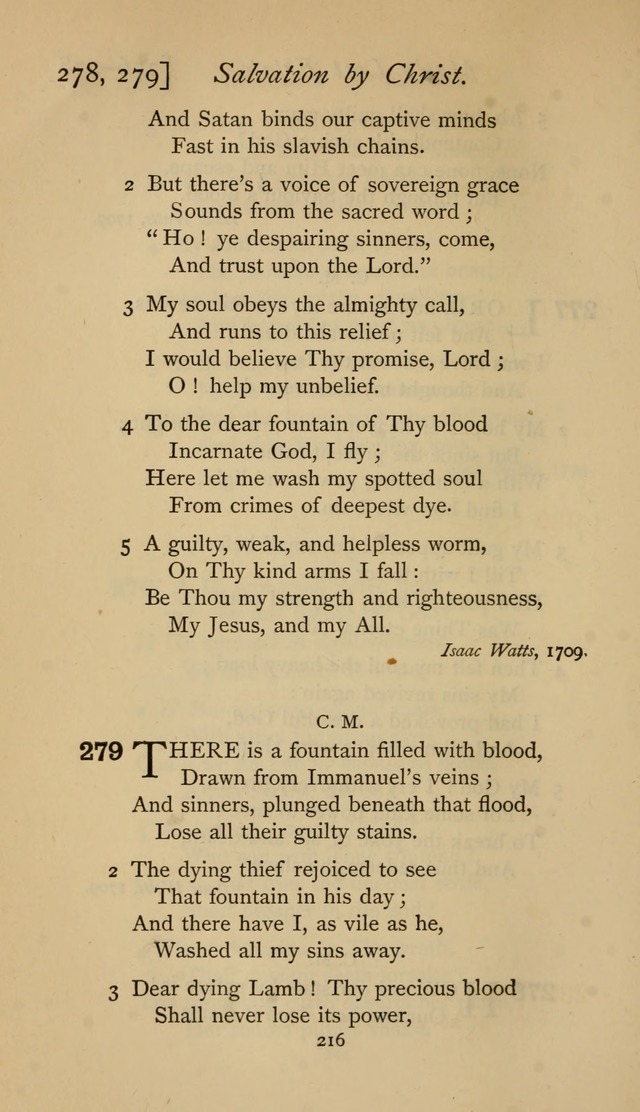 278, 279] Salvation by Christ.

And Satan binds our captive minds
Fast in his slavish chains.

2 But there's a voice of sovereign grace
Sounds from the sacred word;
"Ho! ye despairing sinners, come,
And trust upon the Lord."

3 My soul obeys the almighty call,
And runs to this relief;
I would believe Thy promise, Lord;
O! help my unbelief.

4 To the dear fountain of Thy blood
Incarnate God, I fly;
Here let me wash my spotted soul
From crimes of deepest dye.

5 A guilty, weak, and helpless worm,
On Thy kind arms I fall:
Be Thou my strength and righteousness,
My Jesus, and my All.

Isaac Watts, 1709.

C. M.

279 THERE is a fountain filled with blood,
Drawn from Immanuel's veins;
And sinners, plunged beneath that flood,
Lose all their guilty stains.

2 The dying thief rejoiced to see
That fountain in his day;
And there have I, as vile as he,
Washed all my sins away.

3 Dear dying Lamb! Thy precious blood
Shall never lose its power,

216